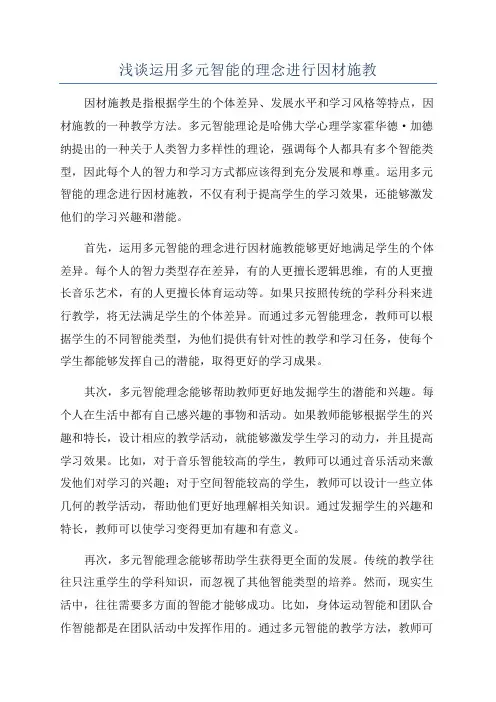 浅谈运用多元智能的理念进行因材施教

因材施教是指根据学生的个体差异、发展水平和学习风格等特点，因材施教的一种教学方法。多元智能理论是哈佛大学心理学家霍华德·加德纳提出的一种关于人类智力多样性的理论，强调每个人都具有多个智能类型，因此每个人的智力和学习方式都应该得到充分发展和尊重。运用多元智能的理念进行因材施教，不仅有利于提高学生的学习效果，还能够激发他们的学习兴趣和潜能。

首先，运用多元智能的理念进行因材施教能够更好地满足学生的个体差异。每个人的智力类型存在差异，有的人更擅长逻辑思维，有的人更擅长音乐艺术，有的人更擅长体育运动等。如果只按照传统的学科分科来进行教学，将无法满足学生的个体差异。而通过多元智能理念，教师可以根据学生的不同智能类型，为他们提供有针对性的教学和学习任务，使每个学生都能够发挥自己的潜能，取得更好的学习成果。

其次，多元智能理念能够帮助教师更好地发掘学生的潜能和兴趣。每个人在生活中都有自己感兴趣的事物和活动。如果教师能够根据学生的兴趣和特长，设计相应的教学活动，就能够激发学生学习的动力，并且提高学习效果。比如，对于音乐智能较高的学生，教师可以通过音乐活动来激发他们对学习的兴趣；对于空间智能较高的学生，教师可以设计一些立体几何的教学活动，帮助他们更好地理解相关知识。通过发掘学生的兴趣和特长，教师可以使学习变得更加有趣和有意义。

再次，多元智能理念能够帮助学生获得更全面的发展。传统的教学往往只注重学生的学科知识，而忽视了其他智能类型的培养。然而，现实生活中，往往需要多方面的智能才能够成功。比如，身体运动智能和团队合作智能都是在团队活动中发挥作用的。通过多元智能的教学方法，教师可